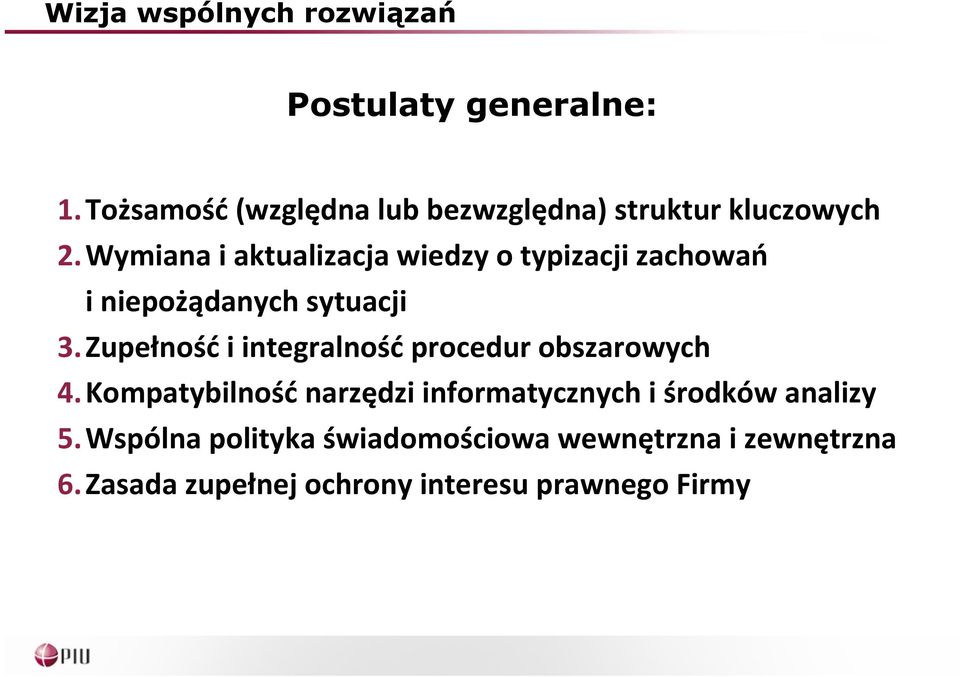 Wizja wspólnych rozwiązań

Postulaty generalne:

1. Tożsamość (względna lub bezwzględna) struktur kluczowych
2. Wymiana i aktualizacja wiedzy o typizacji zachowań i niepożądanych sytuacji
3. Zupełność i integralność procedur obszarowych
4. Kompatybilność narzędzi informatycznych i środków analizy
5. Wspólna polityka świadomościowa wewnętrzna i zewnętrzna
6. Zasada zupełnej ochrony interesu prawnego Firmy

PIU